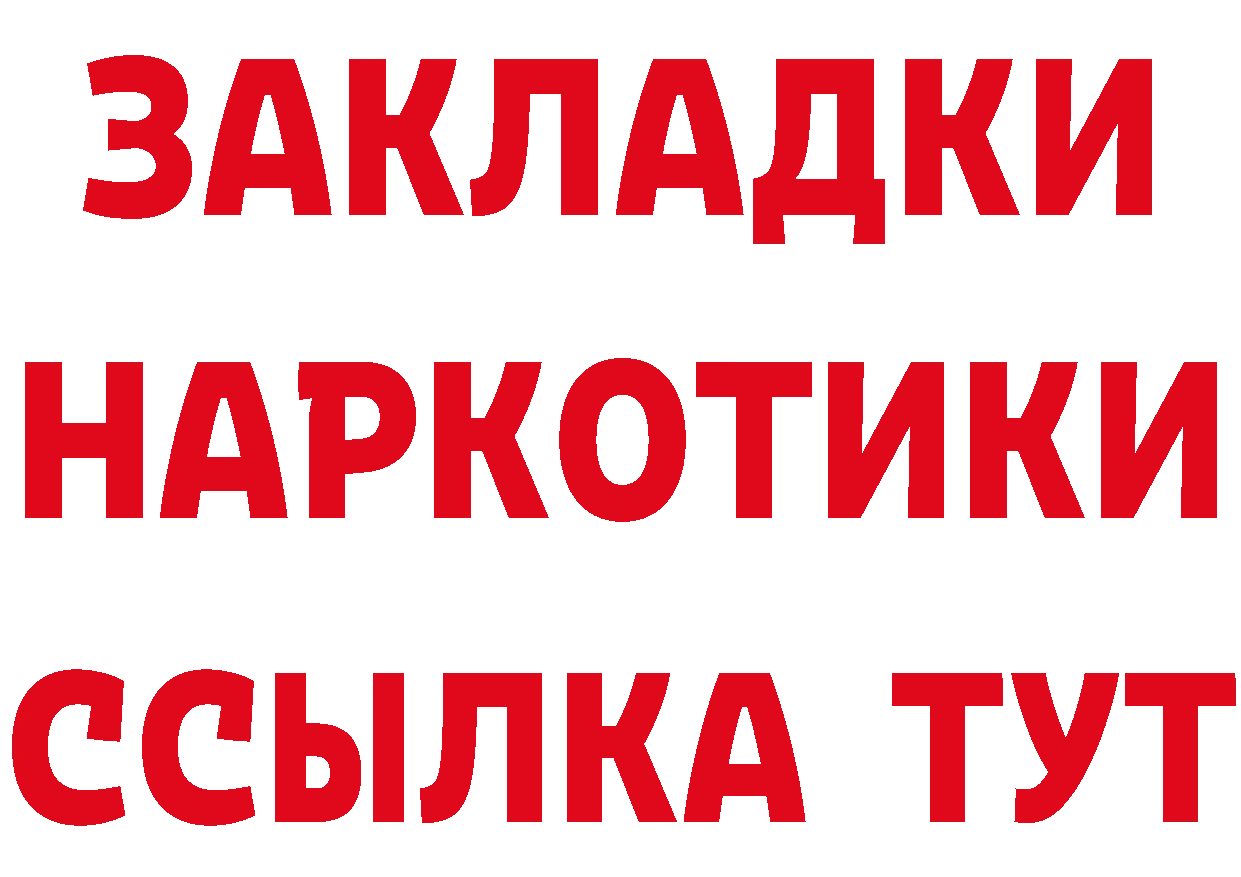 ЗАКЛАДКИ НАРКОТИКИ ССЫЛКА ТУТ